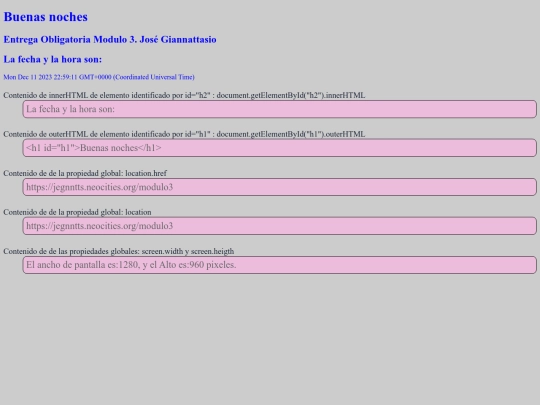 Buenas noches

Entrega Obligatoria Modulo 3. José Giannattasio

La fecha y la hora son:

Mon Dec 11 2023 22:59:11 GMT+0000 (Coordinated Universal Time)

Contenido de innerHTML de elemento identificado por id="h2" : document.getElementById("h2").innerHTML

La fecha y la hora son:

Contenido de outerHTML de elemento identificado por id="h1" : document.getElementById("h1").outerHTML

<h1 id="h1">Buenas noches</h1>

Contenido de de la propiedad global: location.href

https://jegnntts.neocities.org/modulo3

Contenido de de la propiedad global: location

https://jegnntts.neocities.org/modulo3

Contenido de de las propiedades globales: screen.width y screen.heigth

El ancho de pantalla es:1280, y el Alto es:960 pixeles.